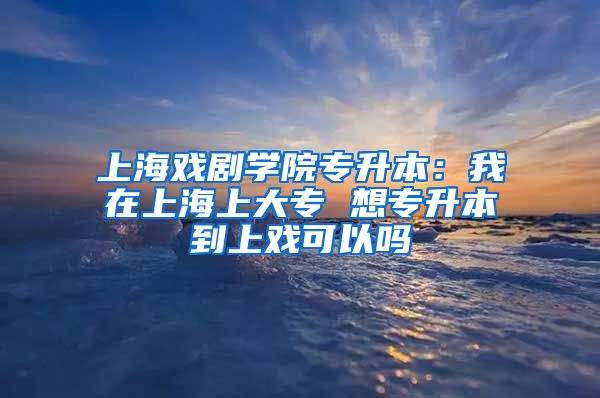 上海戏剧学院专升本：我在上海上大专 想专升本到上戏可以吗